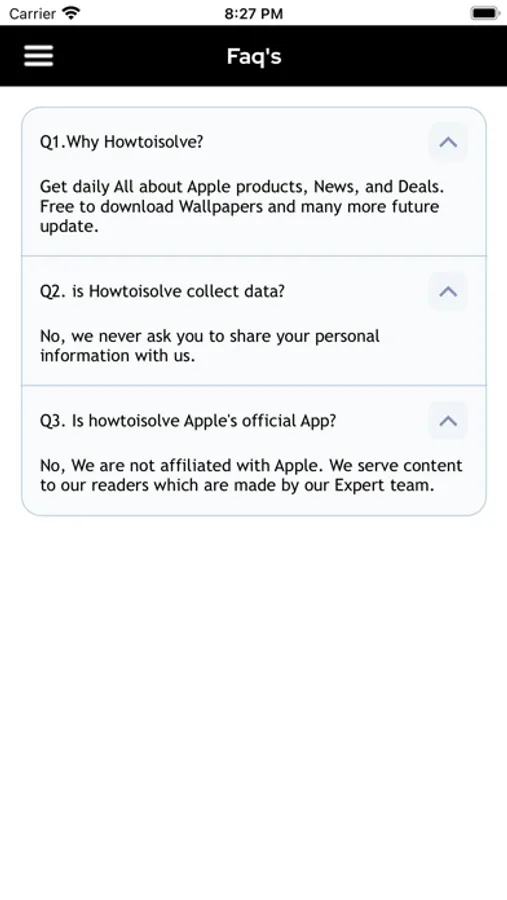 Carrier 8:27 PM

Faq's

Q1.Why Howtoisolve?

Get daily All about Apple products, News, and Deals. Free to download Wallpapers and many more future update.

Q2. is Howtoisolve collect data?

No, we never ask you to share your personal information with us.

Q3. Is howtoisolve Apple's official App?

No, We are not affiliated with Apple. We serve content to our readers which are made by our Expert team.